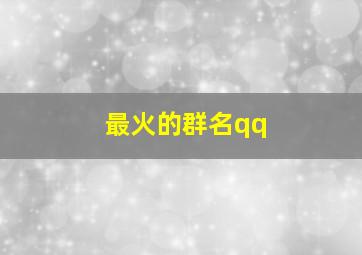 最火的群名qq